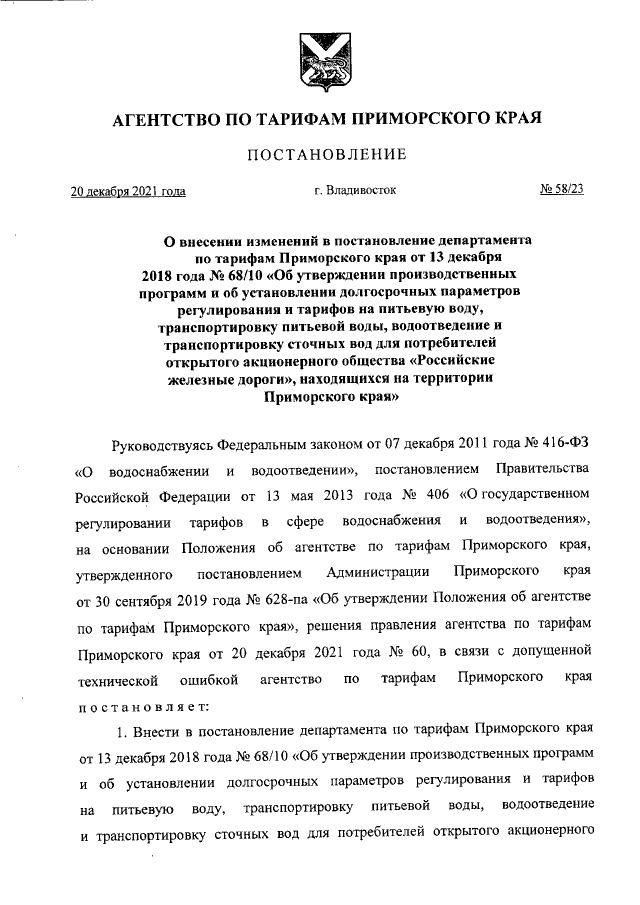 АГЕНТСТВО ПО ТАРИФАМ ПРИМОРСКОГО КРАЯ

ПОСТАНОВЛЕНИЕ

20 декабря 2021 года г. Владивосток № 58/23

О внесении изменений в постановление департамента по тарифам Приморского края от 13 декабря 2018 года № 68/10 «Об утверждении производственных программ и об установлении долгосрочных параметров регулирования и тарифов на питьевую воду, транспортировку питьевой воды, водоотведение и транспортировку сточных вод для потребителей открытого акционерного общества «Российские железные дороги», находящихся на территории Приморского края»

Руководствуясь Федеральным законом от 07 декабря 2011 года № 416-ФЗ «О водоснабжении и водоотведении», постановлением Правительства Российской Федерации от 13 мая 2013 года № 406 «О государственном регулировании тарифов в сфере водоснабжения и водоотведения», на основании Положения об агентстве по тарифам Приморского края, утвержденного постановлением Администрации Приморского края от 30 сентября 2019 года № 628-па «Об утверждении Положения об агентстве по тарифам Приморского края», решения правления агентства по тарифам Приморского края от 20 декабря 2021 года № 60, в связи с допущенной технической ошибкой агентство по тарифам Приморского края постановляет:

1. Внести в постановление департамента по тарифам Приморского края от 13 декабря 2018 года № 68/10 «Об утверждении производственных программ и об установлении долгосрочных параметров регулирования и тарифов на питьевую воду, транспортировку питьевой воды, водоотведение и транспортировку сточных вод для потребителей открытого акционерного